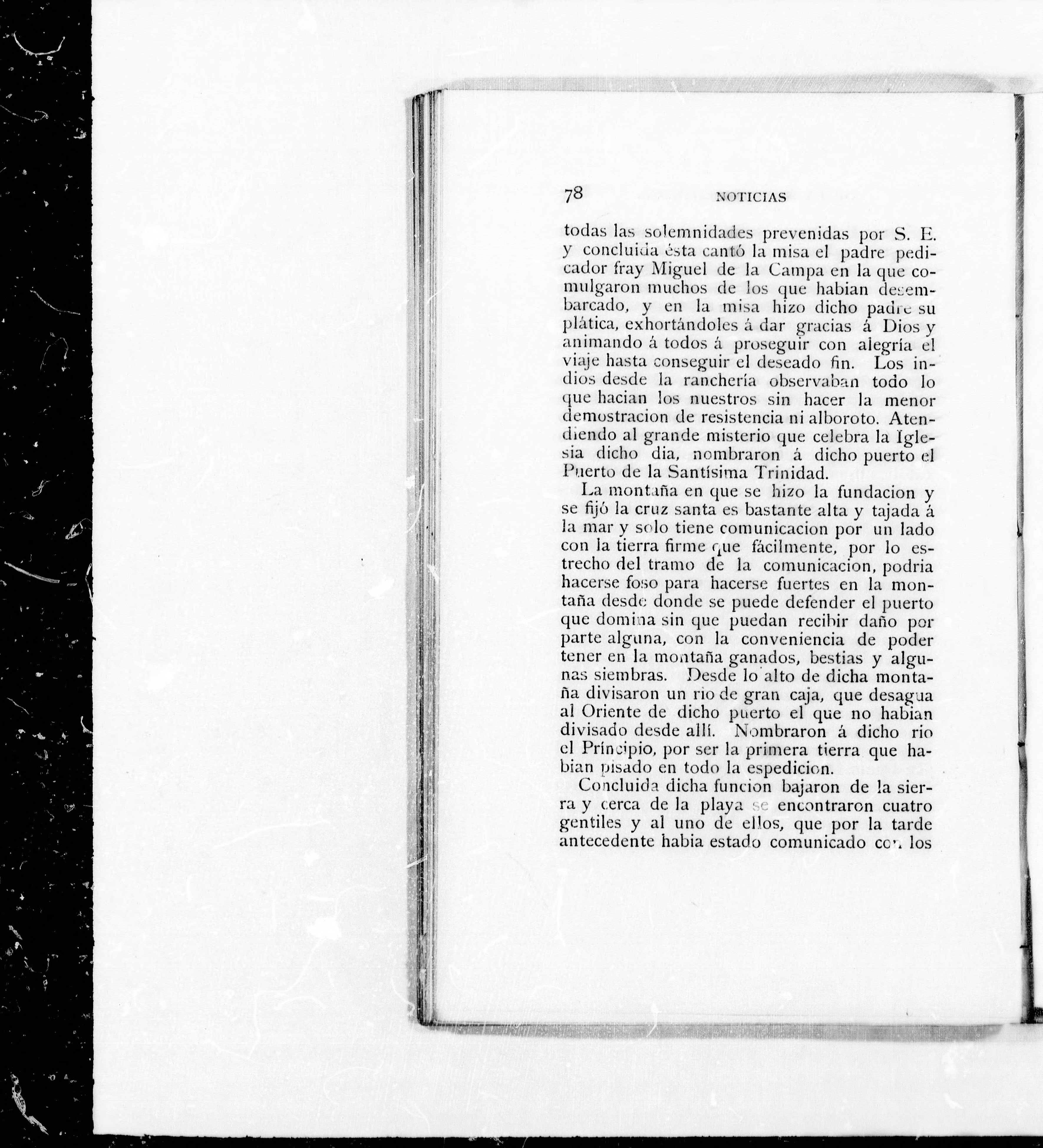 78 NOTICIAS

todas las solemnidades prevenidas por S. E. y concluida ésta cantó la misa el padre pedicador fray Miguel de la Campa en la que comulgaron muchos de los que habian desembarcado, y en la misa hizo dicho padre su plática, exhortándoles á dar gracias á Dios y animando á todos á proseguir con alegría el viaje hasta conseguir el deseado fin. Los indios desde la ranchería observaban todo lo que hacian los nuestros sin hacer la menor demostracion de resistencia ni alboroto. Atendiendo al grande misterio que celebra la Iglesia dicho dia, nombraron á dicho puerto el Puerto de la Santísima Trinidad.

La montaña en que se hizo la fundacion y se fijó la cruz santa es bastante alta y tajada á la mar y solo tiene comunicacion por un lado con la tierra firme que fácilmente, por lo estrecho del tramo de la comunicacion, podria hacerse foso para hacerse fuertes en la montaña desde donde se puede defender el puerto que domina sin que puedan recibir daño por parte alguna, con la conveniencia de poder tener en la montaña ganados, bestias y algunas siembras. Desde lo alto de dicha montaña divisaron un rio de gran caja, que desagua al Oriente de dicho puerto el que no habian divisado desde allí. Nombraron á dicho rio el Príncipio, por ser la primera tierra que habian pisado en todo la espedicion.

Concluida dicha funcion bajaron de la sierra y cerca de la playa se encontraron cuatro gentiles y al uno de ellos, que por la tarde antecedente habia estado comunicado con los